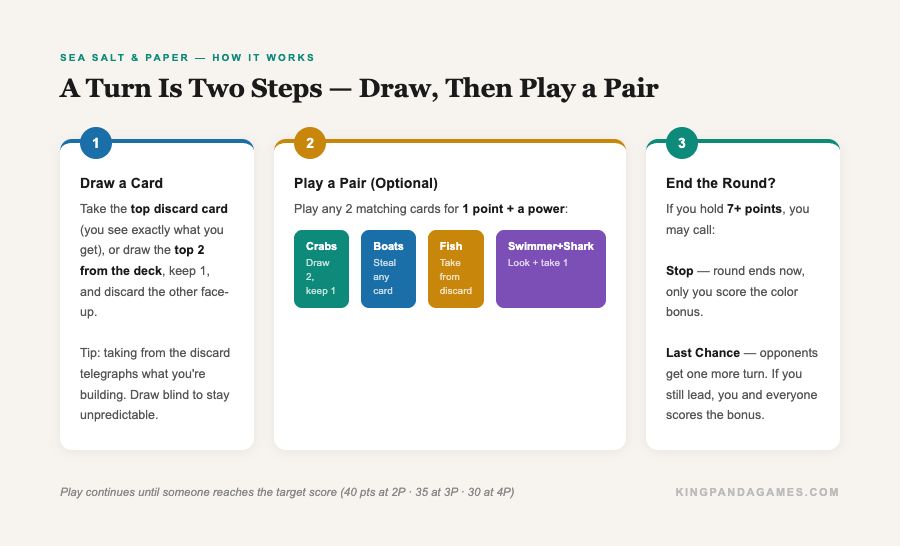 SEA SALT & PAPER — HOW IT WORKS

A Turn Is Two Steps — Draw, Then Play a Pair

1

Draw a Card

Take the top discard card (you see exactly what you get), or draw the top 2 from the deck, keep 1, and discard the other face-up.

Tip: taking from the discard telegraphs what you're building. Draw blind to stay unpredictable.

2

Play a Pair (Optional)

Play any 2 matching cards for 1 point + a power:

Crabs
Draw 2, keep 1

Boats
Steal any card

Fish
Take from discard

Swimmer+Shark
Look + take 1

3

End the Round?

If you hold 7+ points, you may call:

Stop — round ends now, only you score the color bonus.

Last Chance — opponents get one more turn. If you still lead, you and everyone scores the bonus.

Play continues until someone reaches the target score (40 pts at 2P · 35 at 3P · 30 at 4P)

KINGPANDAGAMES.COM